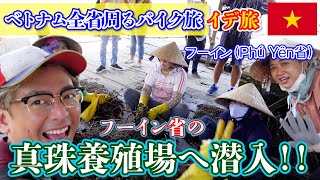 ベトナム全省周るバイク旅 イデ旅

フーイン (Phú Yên省)

フーイン省の

真珠養殖場へ潜入!!